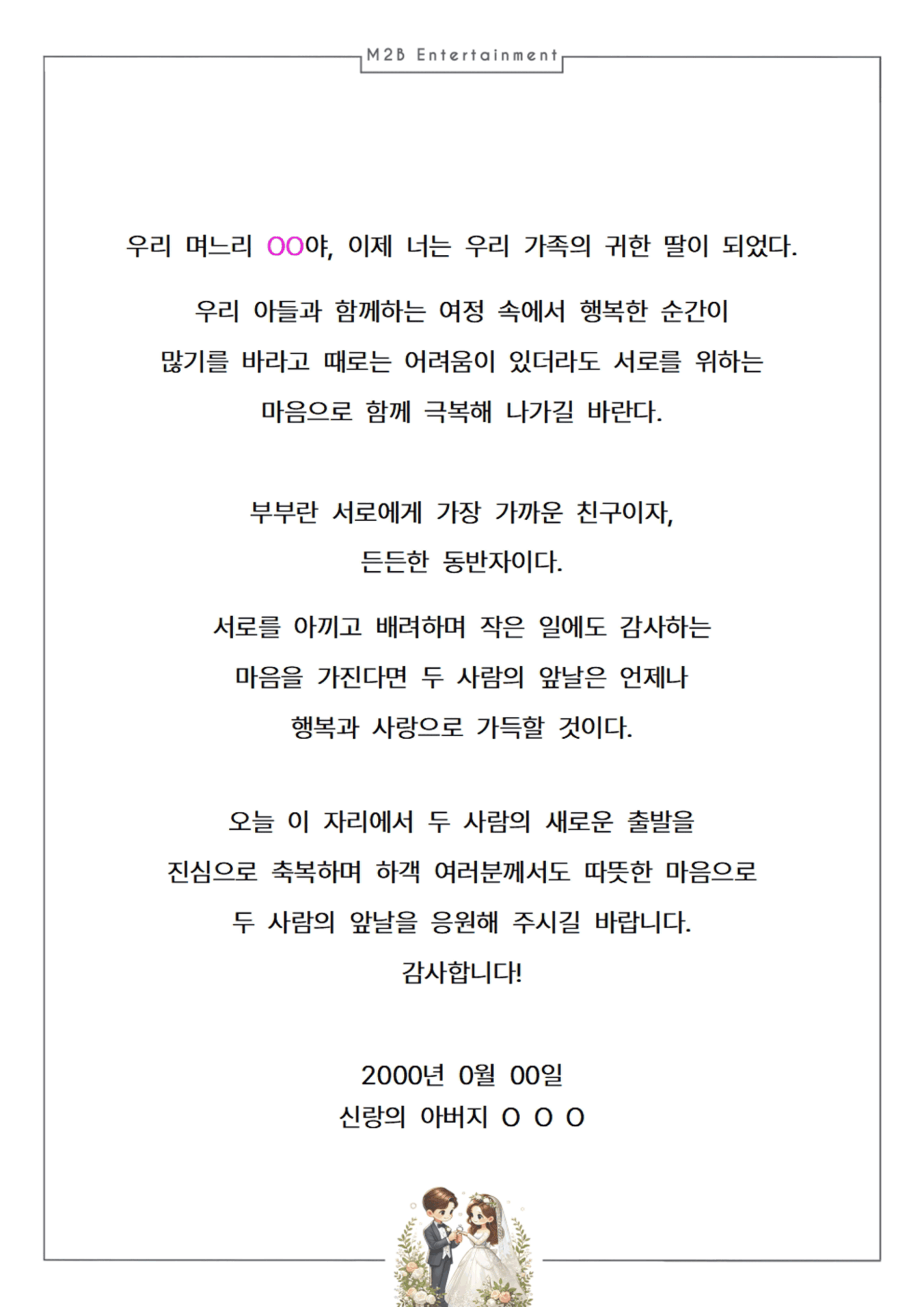 M2B Entertainment

우리 며느리 OO야, 이제 너는 우리 가족의 귀한 딸이 되었다.

우리 아들과 함께하는 여정 속에서 행복한 순간이 많기를 바라고 때로는 어려움이 있더라도 서로를 위하는 마음으로 함께 극복해 나가길 바란다.

부부란 서로에게 가장 가까운 친구이자, 든든한 동반자이다.

서로를 아끼고 배려하며 작은 일에도 감사하는 마음을 가진다면 두 사람의 앞날은 언제나 행복과 사랑으로 가득할 것이다.

오늘 이 자리에서 두 사람의 새로운 출발을 진심으로 축복하며 하객 여러분께서도 따뜻한 마음으로 두 사람의 앞날을 응원해 주시길 바랍니다.

감사합니다!

2000년 0월 00일
신랑의 아버지 O O O